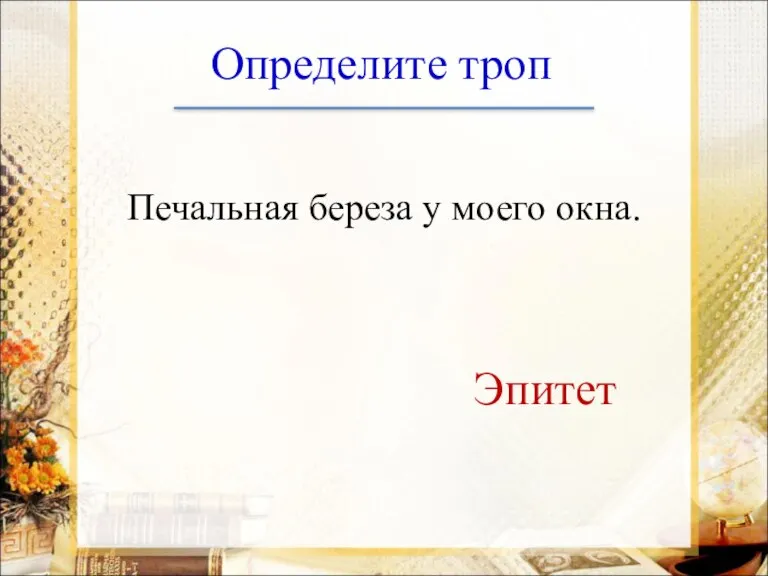 Определите троп

Печальная береза у моего окна.

Эпитет